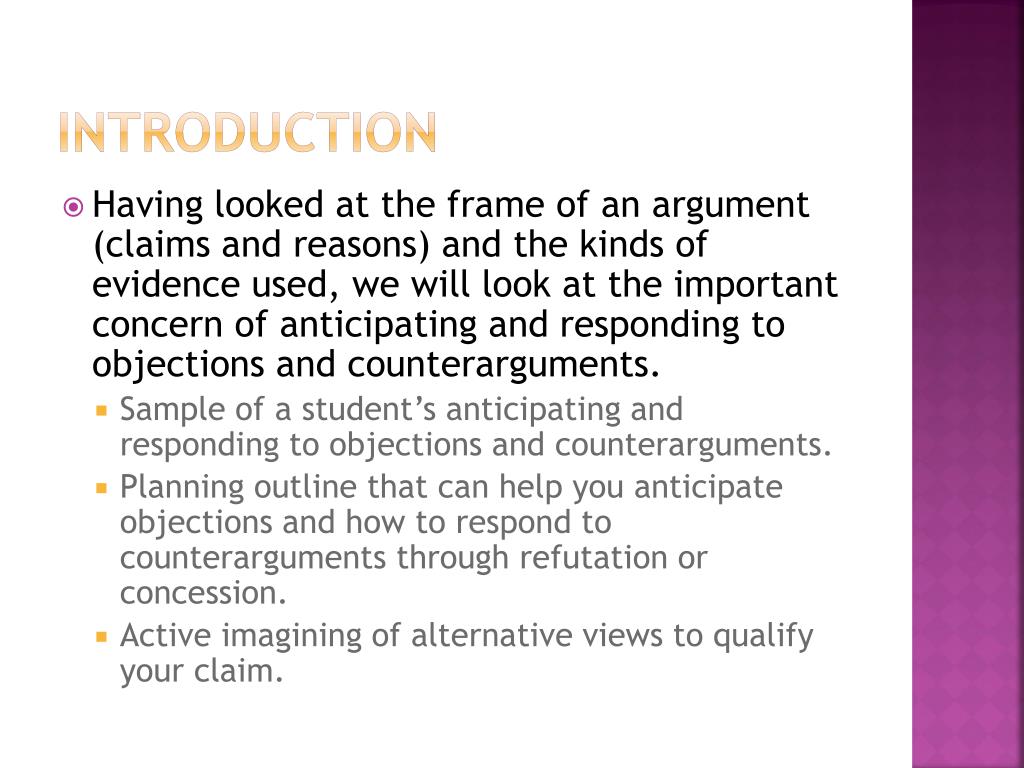 INTRODUCTION

Having looked at the frame of an argument (claims and reasons) and the kinds of evidence used, we will look at the important concern of anticipating and responding to objections and counterarguments.

Sample of a student's anticipating and responding to objections and counterarguments.

Planning outline that can help you anticipate objections and how to respond to counterarguments through refutation or concession.

Active imagining of alternative views to qualify your claim.